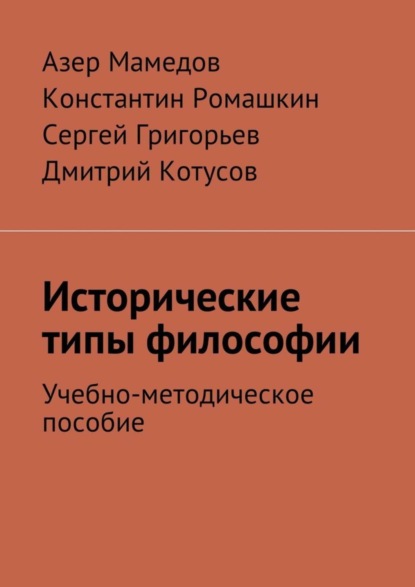 Азер Мамедов
Константин Ромашкин
Сергей Григорьев
Дмитрий Котусов

Исторические типы философии

Учебно-методическое пособие